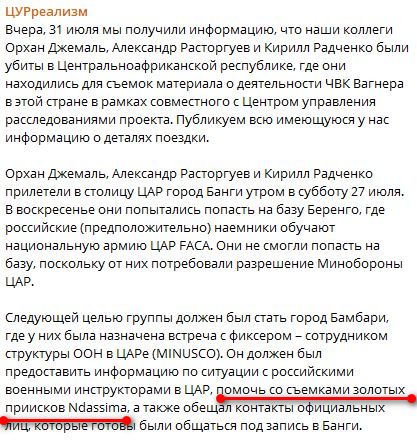 ЦУРреализм
Вчера, 31 июля мы получили информацию, что наши коллеги Орхан Джемаль, Александр Расторгуев и Кирилл Радченко были убиты в Центральноафриканской республике, где они находились для съемок материала о деятельности ЧВК Вагнера в этой стране в рамках совместного с Центром управления расследованиями проекта. Публикуем всю имеющуюся у нас информацию о деталях поездки.

Орхан Джемаль, Александр Расторгуев и Кирилл Радченко прилетели в столицу ЦАР город Банги утром в субботу 27 июля. В воскресенье они попытались попасть на базу Беренго, где российские (предположительно) наемники обучают национальную армию ЦАР FACA. Они не смогли попасть на базу, поскольку от них потребовали разрешение Минобороны ЦАР.

Следующей целью группы должен был стать город Бамбари, где у них была назначена встреча с фиксером – сотрудником структуры ООН в ЦАРе (MINUSCO). Он должен был предоставить информацию по ситуации с российскими военными инструкторами в ЦАР, помочь со съемками золотых приисков Ndassima, а также обещал контакты официальных лиц, которые готовы были общаться под запись в Банги.